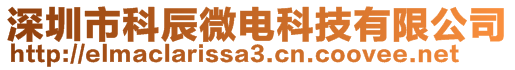 深圳市科辰微电科技有限公司
http://elmaclarissa3.cn.coovee.net